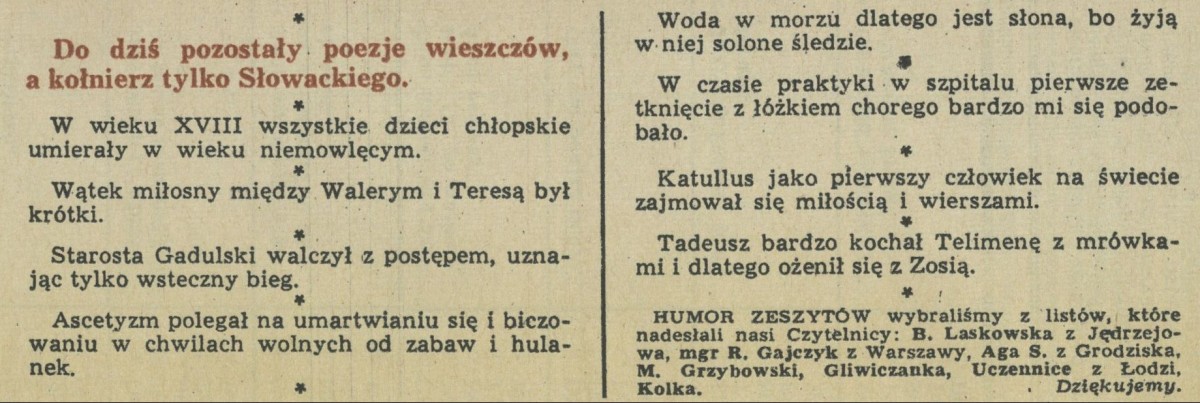 *

Do dziś pozostały poezje wieszczów, a kołnierz tylko Słowackiego.

*

W wieku XVIII wszystkie dzieci chłopskie umierały w wieku niemowlęcym.

*

Wątek miłosny między Walerym i Teresą był krótki.

*

Starosta Gadulski walczył z postępem, uznając tylko wsteczny bieg.

*

Ascetyzm polegał na umartwianiu się i biczowaniu w chwilach wolnych od zabaw i hulanek.

*

Woda w morzu dlatego jest słona, bo żyją w niej solone śledzie.

*

W czasie praktyki w szpitalu pierwsze zetknięcie z łóżkiem chorego bardzo mi się podobało.

*

Katullus jako pierwszy człowiek na świecie zajmował się miłością i wierszami.

*

Tadeusz bardzo kochał Telimenę z mrówkami i dlatego ożenił się z Zosią.

*

HUMOR ZESZYTÓW wybraliśmy z listów, które nadesłali nasi Czytelnicy: B. Laskowska z Jędrzejowa, mgr R. Gajczyk z Warszawy, Aga S. z Grodziska, M. Grzybowski, Gliwiczanka, Uczennice z Łodzi, Kolka. Dziękujemy.